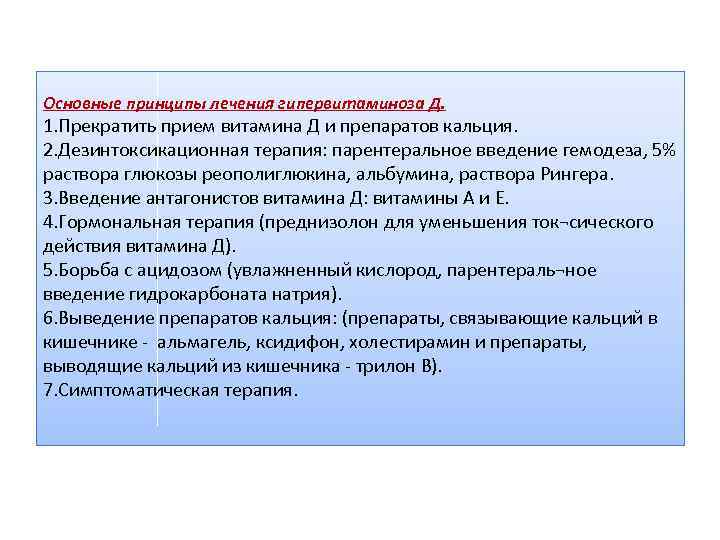 Основные принципы лечения гипервитаминоза Д.
1.Прекратить прием витамина Д и препаратов кальция.
2.Дезинтоксикационная терапия: парентеральное введение гемодеза, 5% раствора глюкозы реополиглюкина, альбумина, раствора Рингера.
3.Введение антагонистов витамина Д: витамины А и Е.
4.Гормональная терапия (преднизолон для уменьшения ток¬сического действия витамина Д).
5.Борьба с ацидозом (увлажненный кислород, парентераль¬ное введение гидрокарбоната натрия).
6.Выведение препаратов кальция: (препараты, связывающие кальций в кишечнике - альмагель, ксидифон, холестирамин и препараты, выводящие кальций из кишечника - трилон В).
7.Симптоматическая терапия.